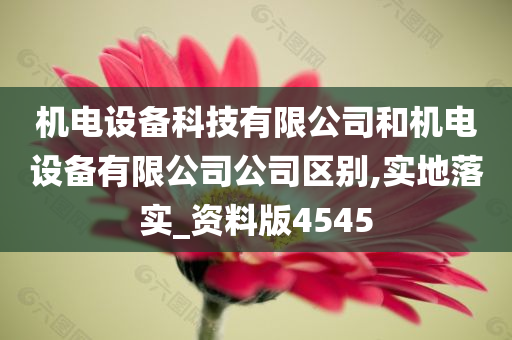 机电设备科技有限公司和机电设备有限公司公司区别,实地落实_资料版4545

六图网